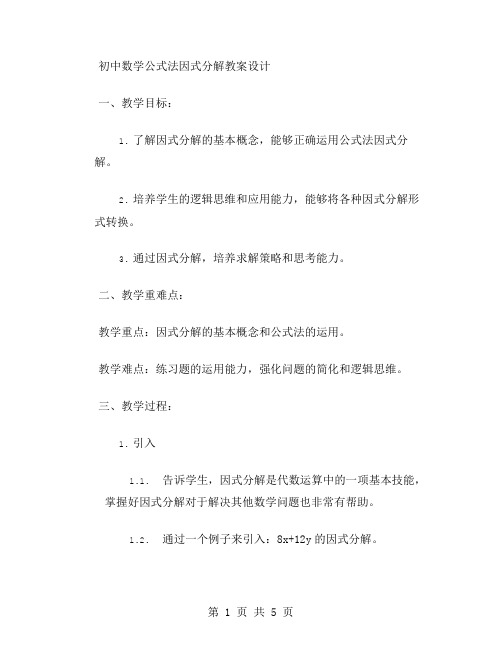 初中数学公式法因式分解教案设计

一、教学目标：

1. 了解因式分解的基本概念，能够正确运用公式法因式分解。

2. 培养学生的逻辑思维和应用能力，能够将各种因式分解形式转换。

3. 通过因式分解，培养求解策略和思考能力。

二、教学重难点：

教学重点：因式分解的基本概念和公式法的运用。

教学难点：练习题的运用能力，强化问题的简化和逻辑思维。

三、教学过程：

1. 引入

1.1. 告诉学生，因式分解是代数运算中的一项基本技能，掌握好因式分解对于解决其他数学问题也非常有帮助。

1.2. 通过一个例子来引入：$8x+12y$ 的因式分解。

第 1 页 共 5 页